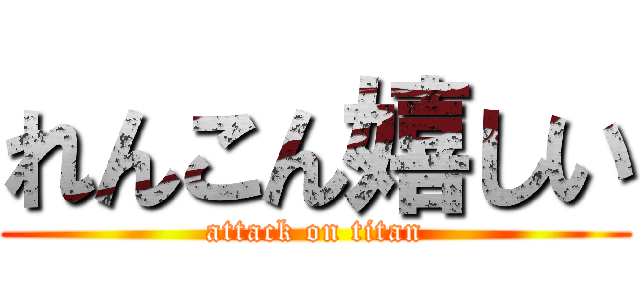 れんこん嬉しい
attack on titan